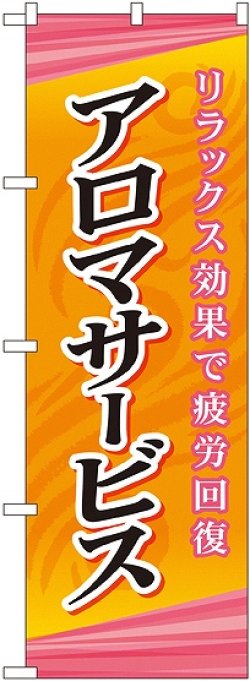 リラックス効果で疲労回復

アロマサービス